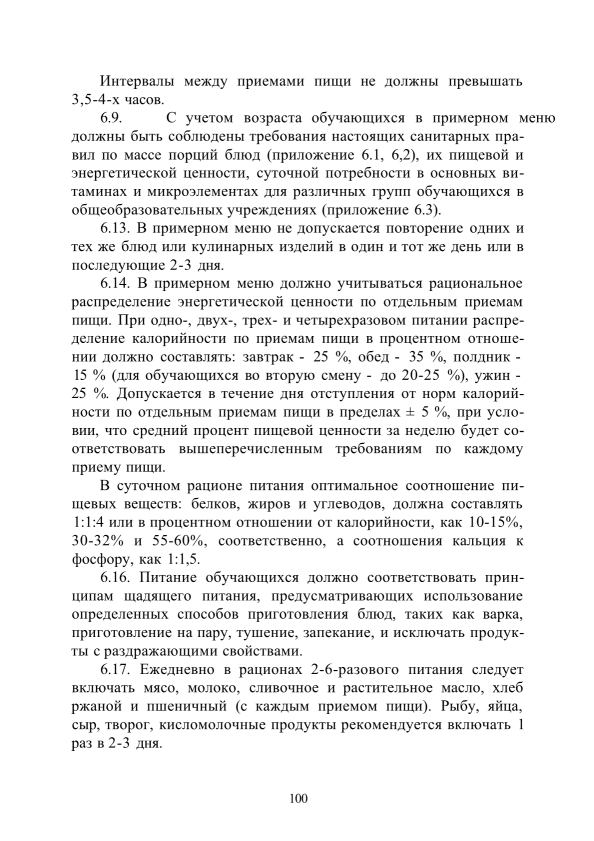 Интервалы между приемами пищи не должны превышать 3,5-4-х часов.

6.9. С учетом возраста обучающихся в примерном меню должны быть соблюдены требования настоящих санитарных правил по массе порций блюд (приложение 6.1, 6,2), их пищевой и энергетической ценности, суточной потребности в основных витаминах и микроэлементах для различных групп обучающихся в общеобразовательных учреждениях (приложение 6.3).

6.13. В примерном меню не допускается повторение одних и тех же блюд или кулинарных изделий в один и тот же день или в последующие 2-3 дня.

6.14. В примерном меню должно учитываться рациональное распределение энергетической ценности по отдельным приемам пищи. При одно-, двух-, трех- и четырехразовом питании распределение калорийности по приемам пищи в процентном отношении должно составлять: завтрак - 25 %, обед - 35 %, полдник - 15 % (для обучающихся во вторую смену - до 20-25 %), ужин - 25 %. Допускается в течение дня отступления от норм калорийности по отдельным приемам пищи в пределах ± 5 %, при условии, что средний процент пищевой ценности за неделю будет соответствовать вышеперечисленным требованиям по каждому приему пищи.

В суточном рационе питания оптимальное соотношение пищевых веществ: белков, жиров и углеводов, должна составлять 1:1:4 или в процентном отношении от калорийности, как 10-15%, 30-32% и 55-60%, соответственно, а соотношения кальция к фосфору, как 1:1,5.

6.16. Питание обучающихся должно соответствовать принципам щадящего питания, предусматривающих использование определенных способов приготовления блюд, таких как варка, приготовление на пару, тушение, запекание, и исключать продукты с раздражающими свойствами.

6.17. Ежедневно в рационах 2-6-разового питания следует включать мясо, молоко, сливочное и растительное масло, хлеб ржаной и пшеничный (с каждым приемом пищи). Рыбу, яйца, сыр, творог, кисломолочные продукты рекомендуется включать 1 раз в 2-3 дня.

100